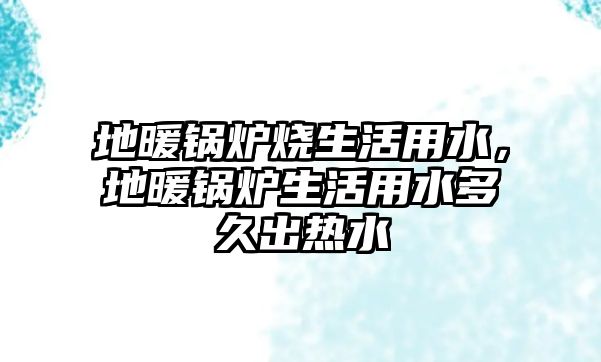 地暖锅炉烧生活用水，地暖锅炉生活用水多久出热水